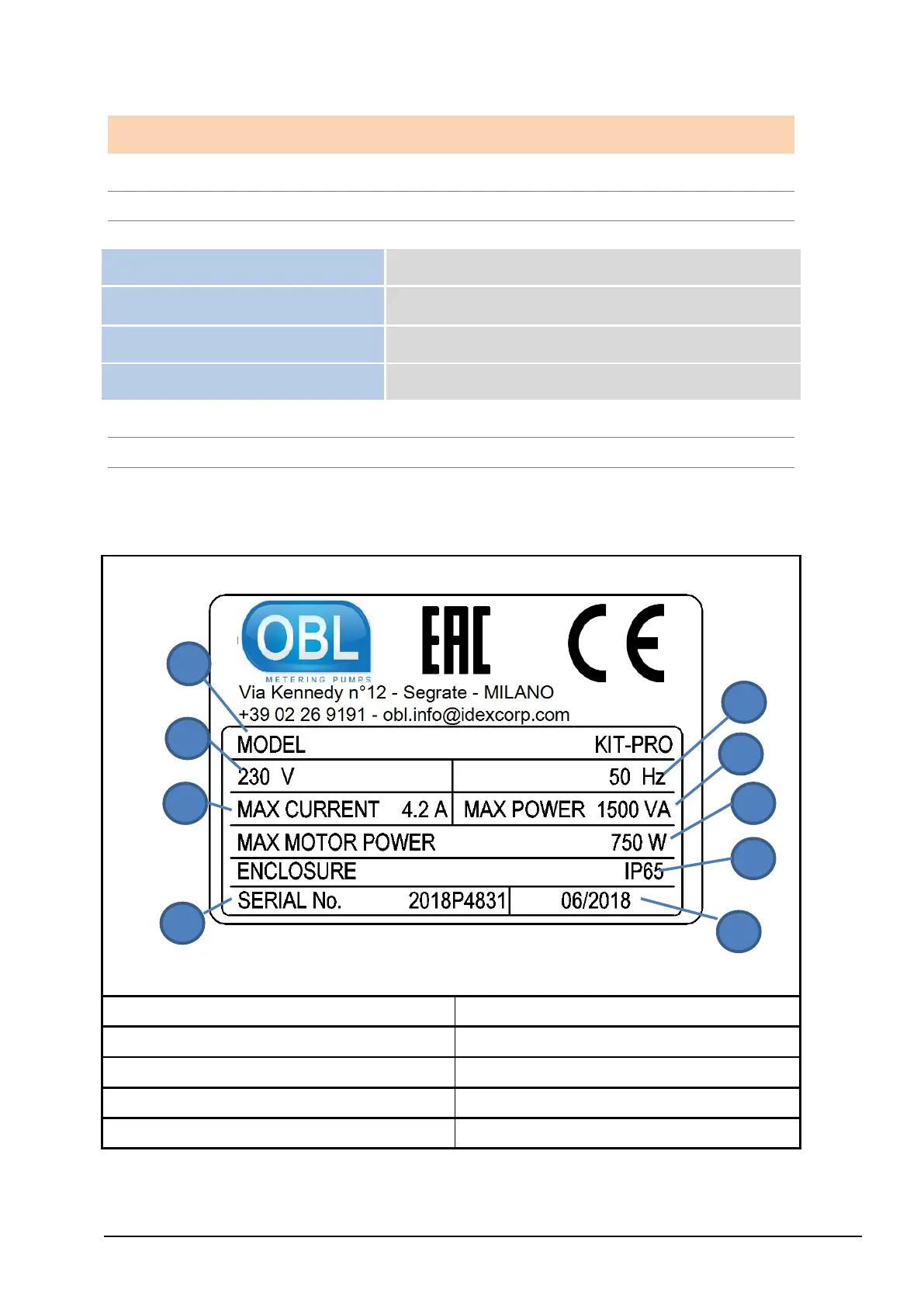 OBL
METERING PUMPS

EAC

CE

Via Kennedy n°12 - Segrate - MILANO
+39 02 26 9191 - obl.info@idexcorp.com

| MODEL | KIT-PRO |
|---|---|
| 230 V | 50 Hz |
| MAX CURRENT 4.2 A | MAX POWER 1500 VA |
| MAX MOTOR POWER | 750 W |
| ENCLOSURE | IP65 |
| SERIAL No. 2018P4831 | 06/2018 |